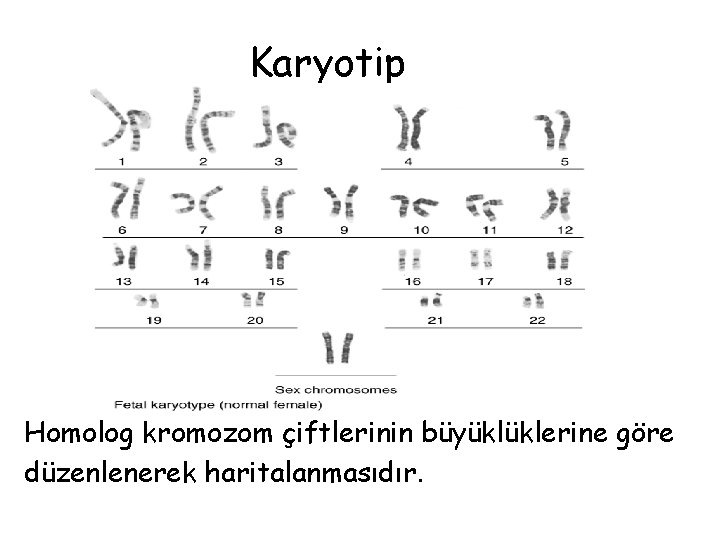 Karyotip

1 2 3 4 5

6 7 8 9 10 11 12

13 14 15 16 17 18

19 20 21 22

Sex chromosomes

Fetal karyotype (normal female)

Homolog kromozom çiftlerinin büyüklüklerine göre düzenlenerek haritalanmasıdır.